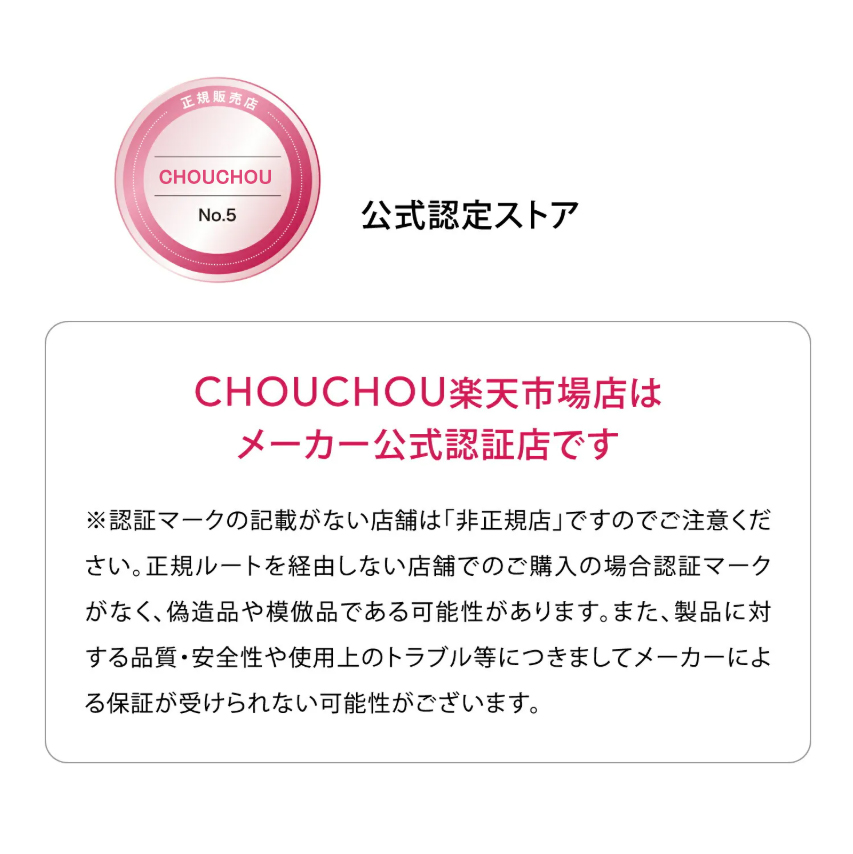 正規販売店

CHOUCHOU

No.5

公式認定ストア

CHOUCHOU楽天市場店は
メーカー公式認証店です

※認証マークの記載がない店舗は「非正規店」ですのでご注意ください。正規ルートを経由しない店舗でのご購入の場合認証マークがなく、偽造品や模倣品である可能性があります。また、製品に対する品質・安全性や使用上のトラブル等につきましてメーカーによる保証が受けられない可能性がございます。